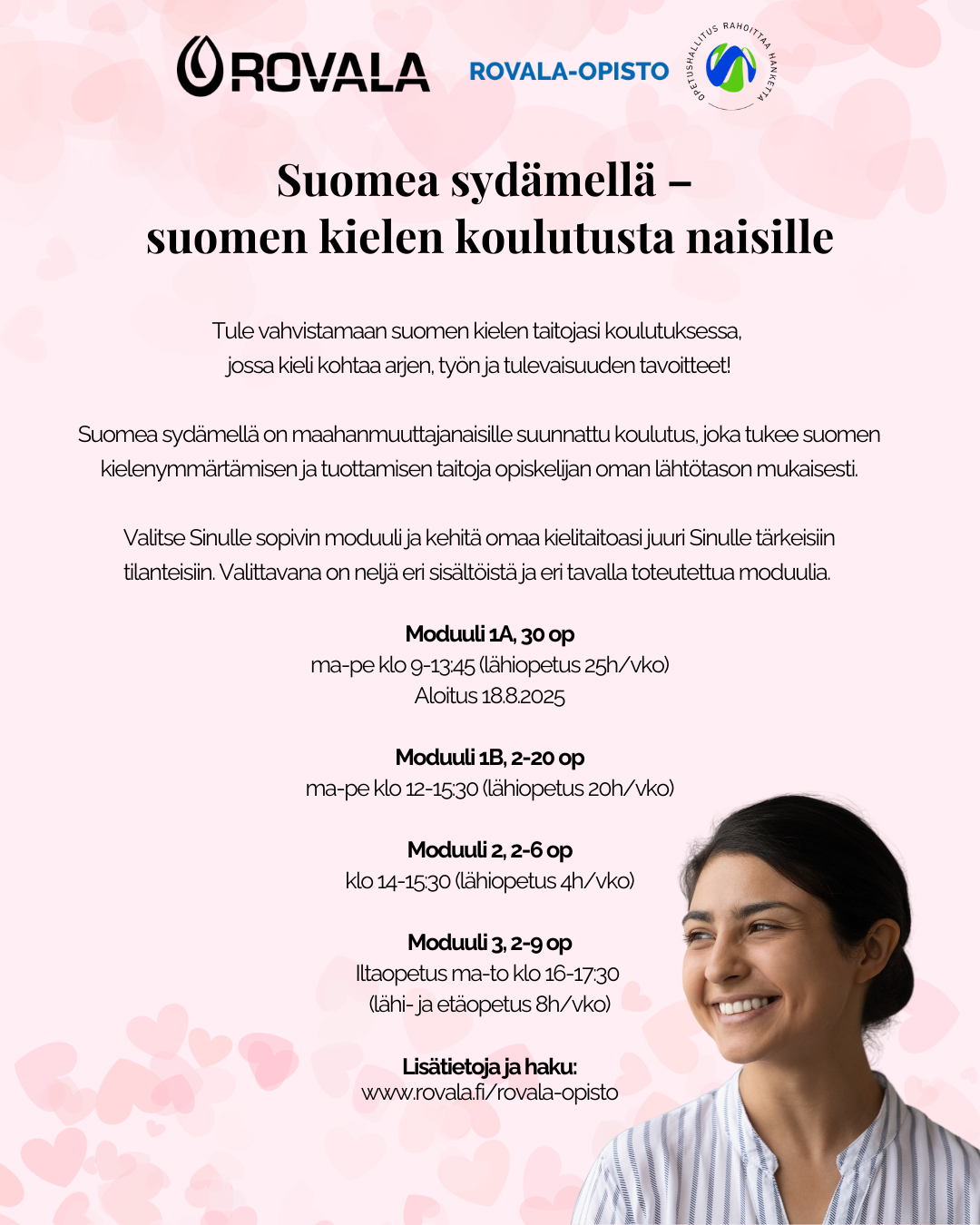 ROVALA ROVALA-OPISTO OPETUSHALLITUS RAHOITTAA HANKETTA

Suomea sydämellä –
suomen kielen koulutusta naisille

Tule vahvistamaan suomen kielen taitojasi koulutuksessa, jossa kieli kohtaa arjen, työn ja tulevaisuuden tavoitteet!

Suomea sydämellä on maahanmuuttajanaisille suunnattu koulutus, joka tukee suomen kielenymmärtämisen ja tuottamisen taitoja opiskelijan oman lähtötason mukaisesti.

Valitse Sinulle sopivin moduuli ja kehitä omaa kielitaitoasi juuri Sinulle tärkeisiin tilanteisiin. Valittavana on neljä eri sisältöistä ja eri tavalla toteutettua moduulia.

Moduuli 1A, 30 op
ma-pe klo 9-13:45 (lähiopetus 25h/vko)
Aloitus 18.8.2025

Moduuli 1B, 2-20 op
ma-pe klo 12-15:30 (lähiopetus 20h/vko)

Moduuli 2, 2-6 op
klo 14-15:30 (lähiopetus 4h/vko)

Moduuli 3, 2-9 op
Iltaopetus ma-to klo 16-17:30
(lähi- ja etäopetus 8h/vko)

Lisätietoja ja haku:
www.rovala.fi/rovala-opisto